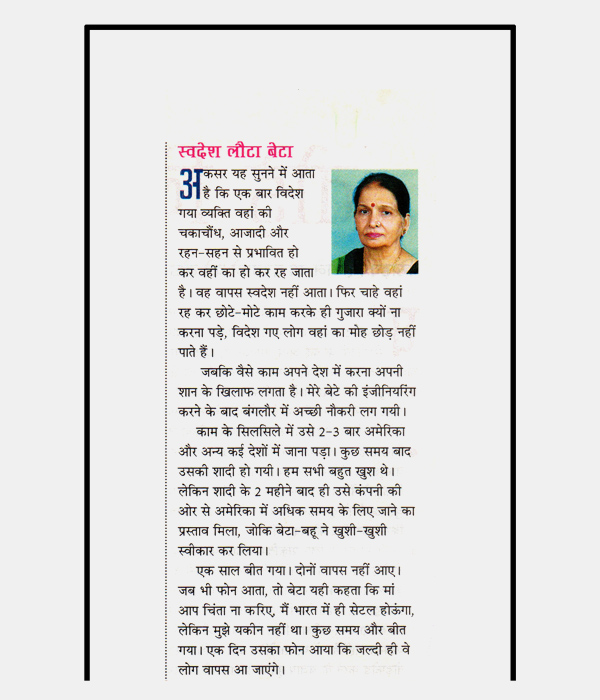 स्वदेश लौटा बेटा

अकसर यह सुनने में आता है कि एक बार विदेश गया व्यक्ति वहां की चकाचौंध, आजादी और रहन-सहन से प्रभावित हो कर वहीं का हो कर रह जाता है। वह वापस स्वदेश नहीं आता। फिर चाहे वहां रह कर छोटे-मोटे काम करके ही गुजारा क्यों ना करना पड़े, विदेश गए लोग वहां का मोह छोड़ नहीं पाते हैं।

जबकि वैसे काम अपने देश में करना अपनी शान के खिलाफ लगता है। मेरे बेटे की इंजीनियरिंग करने के बाद बंगलौर में अच्छी नौकरी लग गयी।

काम के सिलसिले में उसे 2-3 बार अमेरिका और अन्य कई देशों में जाना पड़ा। कुछ समय बाद उसकी शादी हो गयी। हम सभी बहुत खुश थे। लेकिन शादी के 2 महीने बाद ही उसे कंपनी की ओर से अमेरिका में अधिक समय के लिए जाने का प्रस्ताव मिला, जोकि बेटा-बहू ने खुशी-खुशी स्वीकार कर लिया।

एक साल बीत गया। दोनों वापस नहीं आए। जब भी फोन आता, तो बेटा यही कहता कि मां आप चिंता ना करिए, मैं भारत में ही सेटल होऊंगा, लेकिन मुझे यकीन नहीं था। कुछ समय और बीत गया। एक दिन उसका फोन आया कि जल्दी ही वे लोग वापस आ जाएंगे।